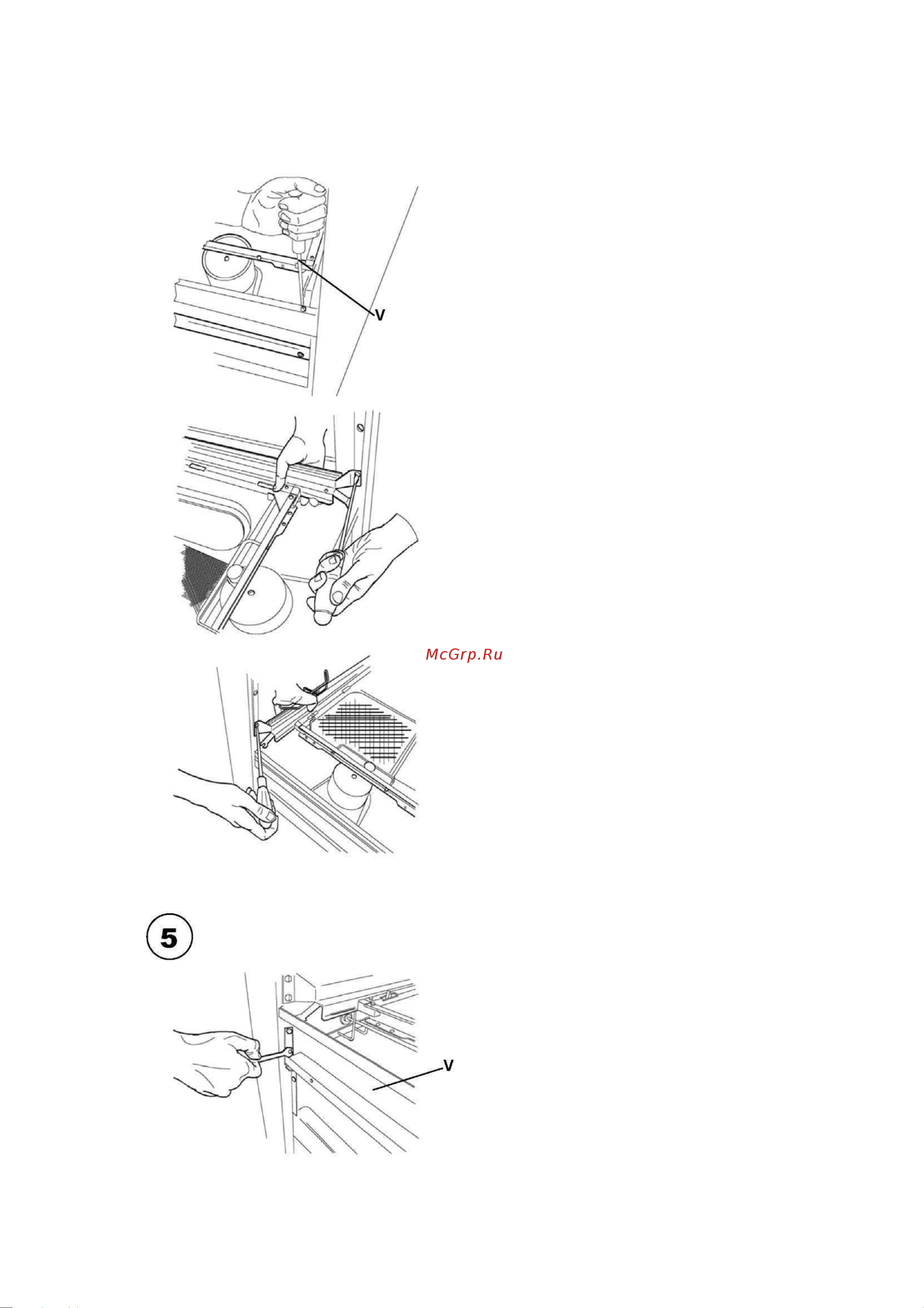 V

McGrp.Ru

5

V